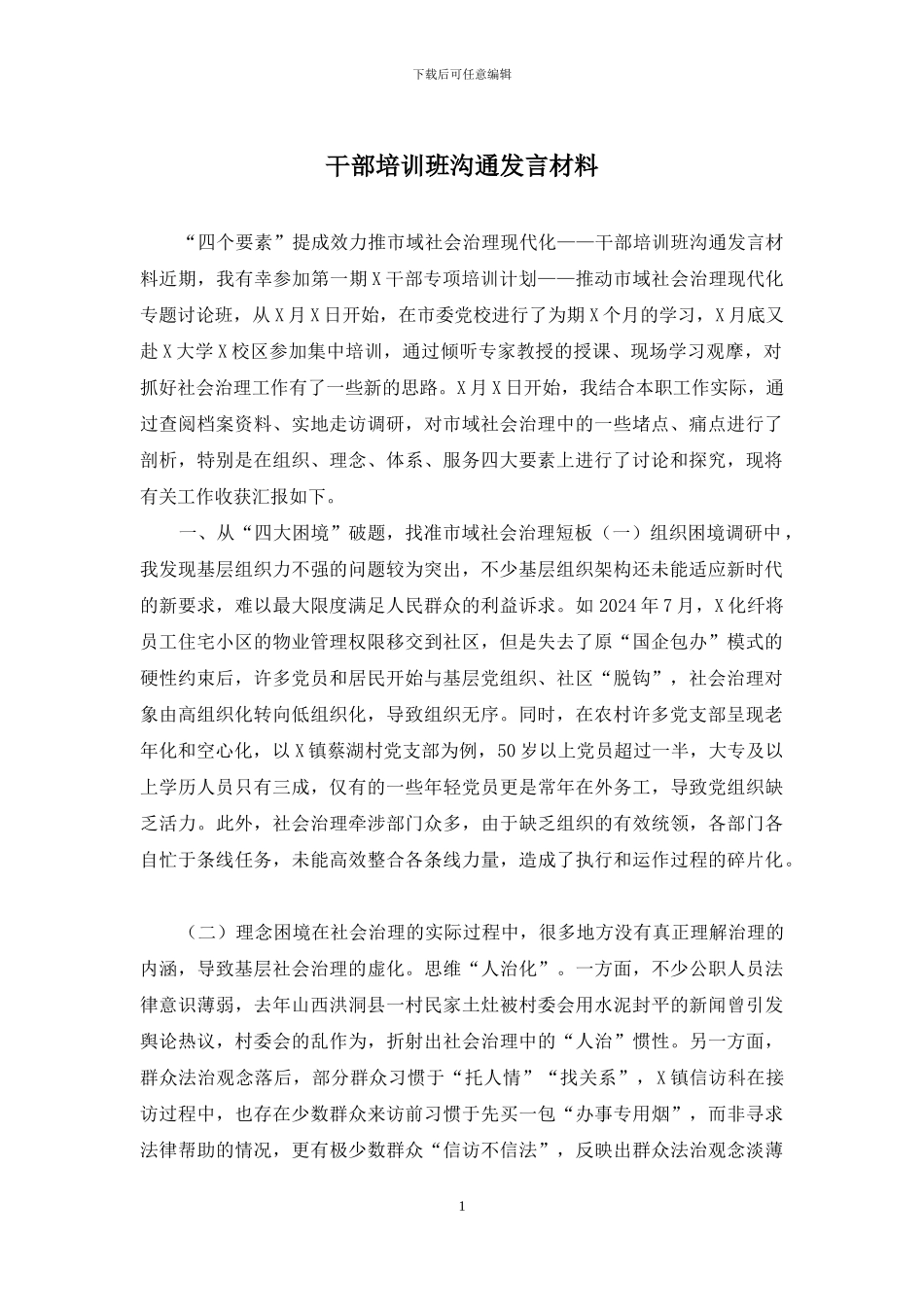 下载后可任意编辑

干部培训班沟通发言材料

“四个要素”提成效力推市域社会治理现代化——干部培训班沟通发言材料近期，我有幸参加第一期X干部专项培训计划——推动市域社会治理现代化专题讨论班，从X月X日开始，在市委党校进行了为期X个月的学习，X月底又赴X大学X校区参加集中培训，通过倾听专家教授的授课、现场学习观摩，对抓好社会治理工作有了一些新的思路。X月X日开始，我结合本职工作实际，通过查阅档案资料、实地走访调研，对市域社会治理中的一些堵点、痛点进行了剖析，特别是在组织、理念、体系、服务四大要素上进行了讨论和探究，现将有关工作收获汇报如下。

一、从“四大困境”破题，找准市域社会治理短板（一）组织困境调研中，我发现基层组织力不强的问题较为突出，不少基层组织架构还未能适应新时代的新要求，难以最大限度满足人民群众的利益诉求。如2024年7月，X化纤将员工住宅小区的物业管理权限移交到社区，但是失去了原“国企包办”模式的硬性约束后，许多党员和居民开始与基层党组织、社区“脱钩”，社会治理对象由高组织化转向低组织化，导致组织无序。同时，在农村许多党支部呈现老年化和空心化，以X镇蔡湖村党支部为例，50岁以上党员超过一半，大专及以上学历人员只有三成，仅有的一些年轻党员更是常年在外务工，导致党组织缺乏活力。此外，社会治理牵涉部门众多，由于缺乏组织的有效统领，各部门各自忙于条线任务，未能高效整合各条线力量，造成了执行和运作过程的碎片化。

（二）理念困境在社会治理的实际过程中，很多地方没有真正理解治理的内涵，导致基层社会治理的虚化。思维“人治化”。一方面，不少公职人员法律意识薄弱，去年山西洪洞县一村民家土灶被村委会用水泥封平的新闻曾引发舆论热议，村委会的乱作为，折射出社会治理中的“人治”惯性。另一方面，群众法治观念落后，部分群众习惯于“托人情”“找关系”，X镇信访科在接访过程中，也存在少数群众来访前习惯于先买一包“办事专用烟”，而非寻求法律帮助的情况，更有极少数群众“信访不信法”，反映出群众法治观念淡薄

1